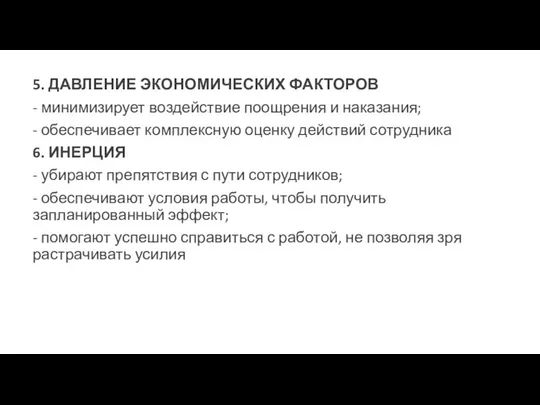 5. ДАВЛЕНИЕ ЭКОНОМИЧЕСКИХ ФАКТОРОВ
- минимизирует воздействие поощрения и наказания;
- обеспечивает комплексную оценку действий сотрудника
6. ИНЕРЦИЯ
- убирают препятствия с пути сотрудников;
- обеспечивают условия работы, чтобы получить запланированный эффект;
- помогают успешно справиться с работой, не позволяя зря растрачивать усилия